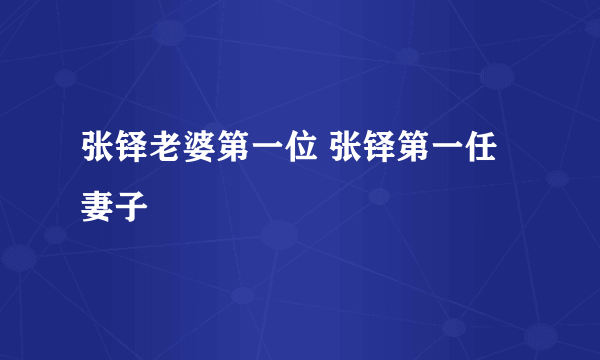 张铎老婆第一位 张铎第一任妻子